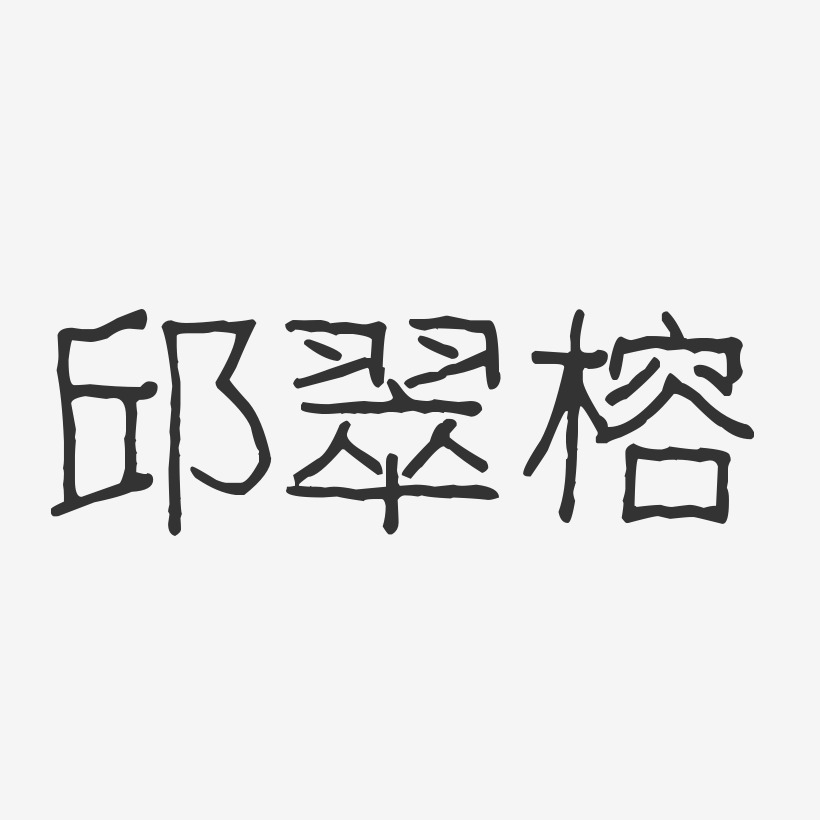 邱翠榕